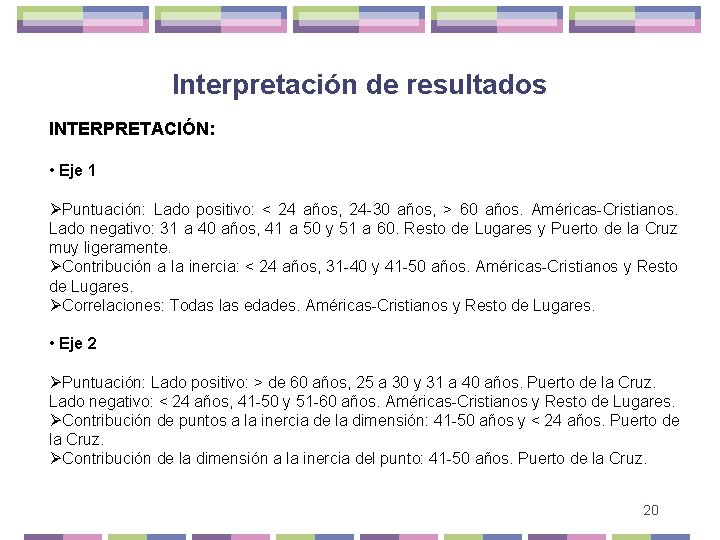 Interpretación de resultados

INTERPRETACIÓN:

• Eje 1

➢Puntuación: Lado positivo: < 24 años, 24-30 años, > 60 años. Américas-Cristianos. Lado negativo: 31 a 40 años, 41 a 50 y 51 a 60. Resto de Lugares y Puerto de la Cruz muy ligeramente.
➢Contribución a la inercia: < 24 años, 31-40 y 41-50 años. Américas-Cristianos y Resto de Lugares.
➢Correlaciones: Todas las edades. Américas-Cristianos y Resto de Lugares.

• Eje 2

➢Puntuación: Lado positivo: > de 60 años, 25 a 30 y 31 a 40 años. Puerto de la Cruz. Lado negativo: < 24 años, 41-50 y 51-60 años. Américas-Cristianos y Resto de Lugares.
➢Contribución de puntos a la inercia de la dimensión: 41-50 años y < 24 años. Puerto de la Cruz.
➢Contribución de la dimensión a la inercia del punto: 41-50 años. Puerto de la Cruz.

20